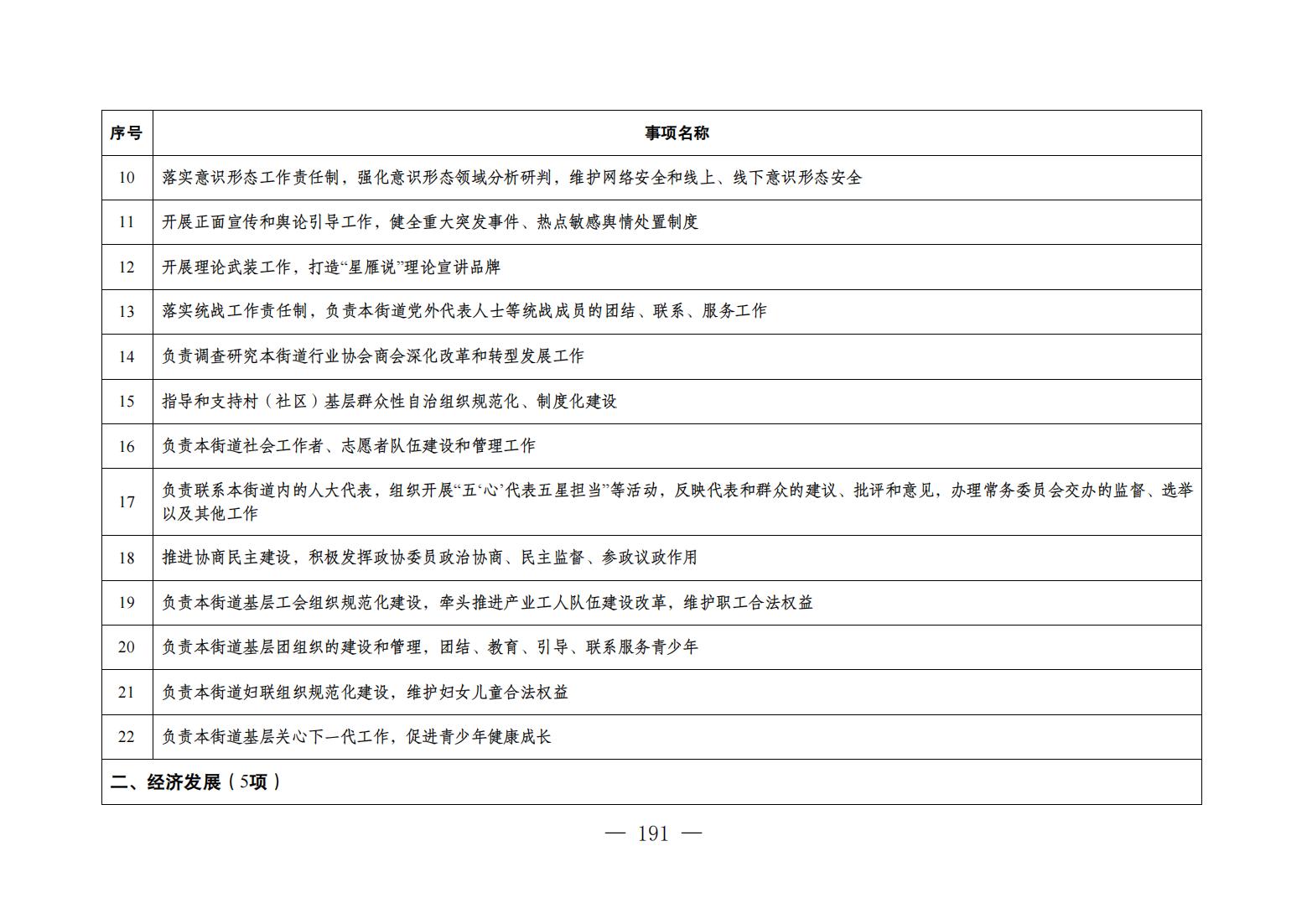 | 序号 | 事项名称 |
|---|---|
| 10 | 落实意识形态工作责任制，强化意识形态领域分析研判，维护网络安全和线上、线下意识形态安全 |
| 11 | 开展正面宣传和舆论引导工作，健全重大突发事件、热点敏感舆情处置制度 |
| 12 | 开展理论武装工作，打造“星雁说”理论宣讲品牌 |
| 13 | 落实统战工作责任制，负责本街道党外代表人士等统战成员的团结、联系、服务工作 |
| 14 | 负责调查研究本街道行业协会商会深化改革和转型发展工作 |
| 15 | 指导和支持村（社区）基层群众性自治组织规范化、制度化建设 |
| 16 | 负责本街道社会工作者、志愿者队伍建设和管理工作 |
| 17 | 负责联系本街道内的人大代表，组织开展“五‘心’代表五星担当”等活动，反映代表和群众的建议、批评和意见，办理常务委员会交办的监督、选举以及其他工作 |
| 18 | 推进协商民主建设，积极发挥政协委员政治协商、民主监督、参政议政作用 |
| 19 | 负责本街道基层工会组织规范化建设，牵头推进产业工人队伍建设改革，维护职工合法权益 |
| 20 | 负责本街道基层团组织的建设和管理，团结、教育、引导、联系服务青少年 |
| 21 | 负责本街道妇联组织规范化建设，维护妇女儿童合法权益 |
| 22 | 负责本街道基层关心下一代工作，促进青少年健康成长 |
| 二、经济发展（5项） | |

— 191 —